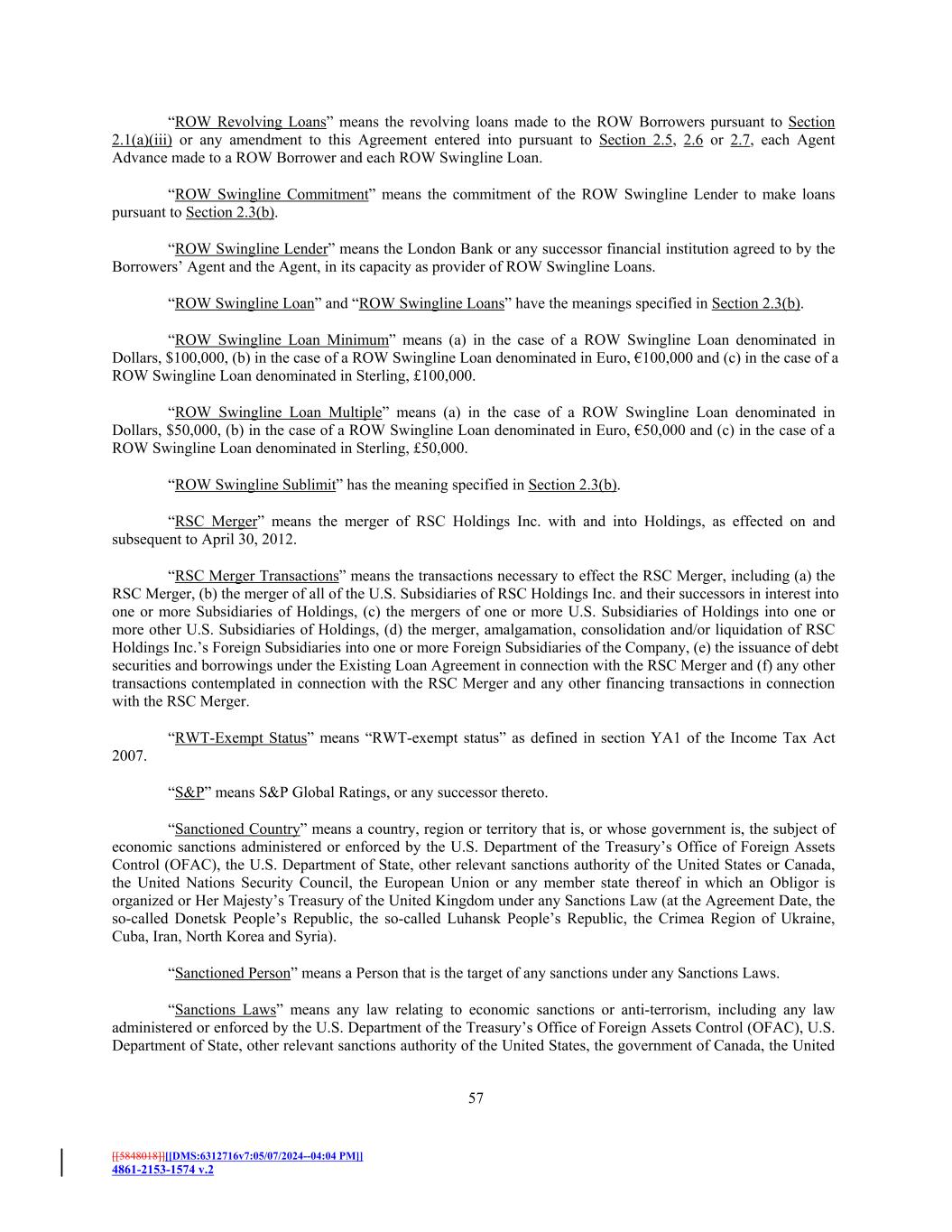 “ROW Revolving Loans” means the revolving loans made to the ROW Borrowers pursuant to Section 2.1(a)(iii) or any amendment to this Agreement entered into pursuant to Section 2.5, 2.6 or 2.7, each Agent Advance made to a ROW Borrower and each ROW Swingline Loan.

“ROW Swingline Commitment” means the commitment of the ROW Swingline Lender to make loans pursuant to Section 2.3(b).

“ROW Swingline Lender” means the London Bank or any successor financial institution agreed to by the Borrowers’ Agent and the Agent, in its capacity as provider of ROW Swingline Loans.

“ROW Swingline Loan” and “ROW Swingline Loans” have the meanings specified in Section 2.3(b).

“ROW Swingline Loan Minimum” means (a) in the case of a ROW Swingline Loan denominated in Dollars, \$100,000, (b) in the case of a ROW Swingline Loan denominated in Euro, €100,000 and (c) in the case of a ROW Swingline Loan denominated in Sterling, £100,000.

“ROW Swingline Loan Multiple” means (a) in the case of a ROW Swingline Loan denominated in Dollars, \$50,000, (b) in the case of a ROW Swingline Loan denominated in Euro, €50,000 and (c) in the case of a ROW Swingline Loan denominated in Sterling, £50,000.

“ROW Swingline Sublimit” has the meaning specified in Section 2.3(b).

“RSC Merger” means the merger of RSC Holdings Inc. with and into Holdings, as effected on and subsequent to April 30, 2012.

“RSC Merger Transactions” means the transactions necessary to effect the RSC Merger, including (a) the RSC Merger, (b) the merger of all of the U.S. Subsidiaries of RSC Holdings Inc. and their successors in interest into one or more Subsidiaries of Holdings, (c) the mergers of one or more U.S. Subsidiaries of Holdings into one or more other U.S. Subsidiaries of Holdings, (d) the merger, amalgamation, consolidation and/or liquidation of RSC Holdings Inc.’s Foreign Subsidiaries into one or more Foreign Subsidiaries of the Company, (e) the issuance of debt securities and borrowings under the Existing Loan Agreement in connection with the RSC Merger and (f) any other transactions contemplated in connection with the RSC Merger and any other financing transactions in connection with the RSC Merger.

“RWT-Exempt Status” means “RWT-exempt status” as defined in section YA1 of the Income Tax Act 2007.

“S&P” means S&P Global Ratings, or any successor thereto.

“Sanctioned Country” means a country, region or territory that is, or whose government is, the subject of economic sanctions administered or enforced by the U.S. Department of the Treasury’s Office of Foreign Assets Control (OFAC), the U.S. Department of State, other relevant sanctions authority of the United States or Canada, the United Nations Security Council, the European Union or any member state thereof in which an Obligor is organized or Her Majesty’s Treasury of the United Kingdom under any Sanctions Law (at the Agreement Date, the so-called Donetsk People’s Republic, the so-called Luhansk People’s Republic, the Crimea Region of Ukraine, Cuba, Iran, North Korea and Syria).

“Sanctioned Person” means a Person that is the target of any sanctions under any Sanctions Laws.

“Sanctions Laws” means any law relating to economic sanctions or anti-terrorism, including any law administered or enforced by the U.S. Department of the Treasury’s Office of Foreign Assets Control (OFAC), U.S. Department of State, other relevant sanctions authority of the United States, the government of Canada, the United

57

[[5848018]][[DMS:6312716v7:05/07/2024--04:04 PM]]
4861-2153-1574 v.2